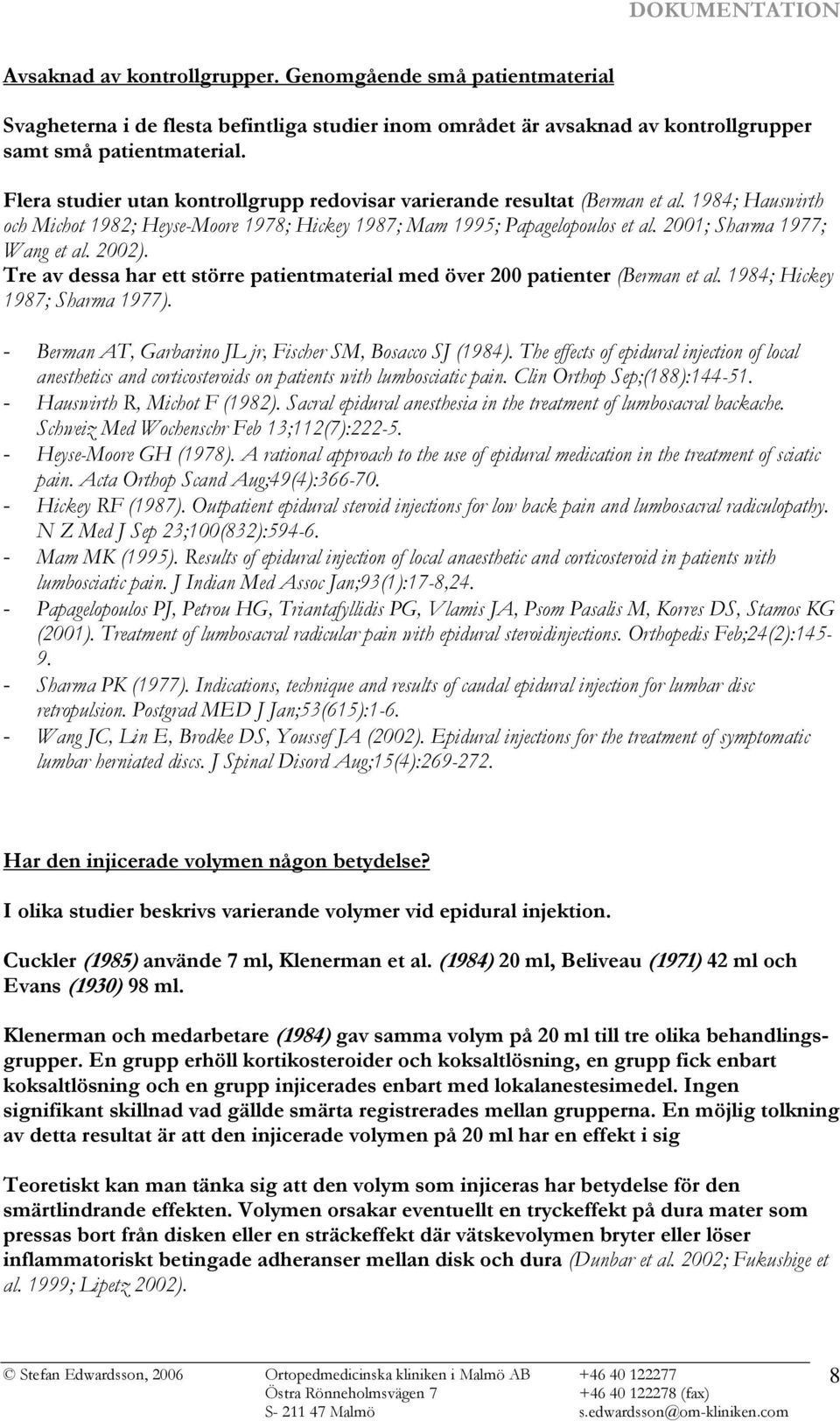 DOKUMENTATION

Avsaknad av kontrollgrupper. Genomgående små patientmaterial

Svagheterna i de flesta befintliga studier inom området är avsaknad av kontrollgrupper samt små patientmaterial.

Flera studier utan kontrollgrupp redovisar varierande resultat (Berman et al. 1984; Hauswirth och Michot 1982; Heyse-Moore 1978; Hickey 1987; Mam 1995; Papagelopoulos et al. 2001; Sharma 1977; Wang et al. 2002).
Tre av dessa har ett större patientmaterial med över 200 patienter (Berman et al. 1984; Hickey 1987; Sharma 1977).

- Berman AT, Garbarino JL jr, Fischer SM, Bosacco SJ (1984). The effects of epidural injection of local anesthetics and corticosteroids on patients with lumbosciatic pain. Clin Orthop Sep;(188):144-51.
- Hauswirth R, Michot F (1982). Sacral epidural anesthesia in the treatment of lumbosacral backache. Schweiz Med Wochenschr Feb 13;112(7):222-5.
- Heyse-Moore GH (1978). A rational approach to the use of epidural medication in the treatment of sciatic pain. Acta Orthop Scand Aug;49(4):366-70.
- Hickey RF (1987). Outpatient epidural steroid injections for low back pain and lumbosacral radiculopathy. N Z Med J Sep 23;100(832):594-6.
- Mam MK (1995). Results of epidural injection of local anaesthetic and corticosteroid in patients with lumbosciatic pain. J Indian Med Assoc Jan;93(1):17-8,24.
- Papagelopoulos PJ, Petrou HG, Triantafyllidis PG, Vlamis JA, Psom Pasalis M, Korres DS, Stamos KG (2001). Treatment of lumbosacral radicular pain with epidural steroidinjections. Orthopedis Feb;24(2):145-9.
- Sharma PK (1977). Indications, technique and results of caudal epidural injection for lumbar disc retropulsion. Postgrad MED J Jan;53(615):1-6.
- Wang JC, Lin E, Brodke DS, Youssef JA (2002). Epidural injections for the treatment of symptomatic lumbar herniated discs. J Spinal Disord Aug;15(4):269-272.

Har den injicerade volymen någon betydelse?

I olika studier beskrivs varierande volymer vid epidural injektion.

Cuckler (1985) använde 7 ml, Klenerman et al. (1984) 20 ml, Beliveau (1971) 42 ml och Evans (1930) 98 ml.

Klenerman och medarbetare (1984) gav samma volym på 20 ml till tre olika behandlingsgrupper. En grupp erhöll kortikosteroider och koksaltlösning, en grupp fick enbart koksaltlösning och en grupp injicerades enbart med lokalanestesimedel. Ingen signifikant skillnad vad gällde smärta registrerades mellan grupperna. En möjlig tolkning av detta resultat är att den injicerade volymen på 20 ml har en effekt i sig

Teoretiskt kan man tänka sig att den volym som injiceras har betydelse för den smärtlindrande effekten. Volymen orsakar eventuellt en tryckeffekt på dura mater som pressas bort från disken eller en sträckeffekt där vätskevolymen bryter eller löser inflammatoriskt betingade adheranser mellan disk och dura (Dunbar et al. 2002; Fukushige et al. 1999; Lipetz 2002).

© Stefan Edwardsson, 2006 Ortopedmedicinska kliniken i Malmö AB Östra Rönneholmsvägen 7 S- 211 47 Malmö +46 40 122277 +46 40 122278 (fax) s.edwardsson@om-kliniken.com 8